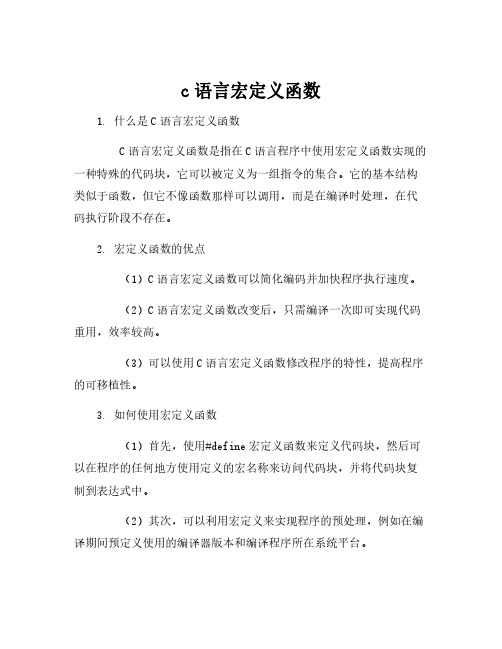 c 语言宏定义函数

1. 什么是 C 语言宏定义函数

C 语言宏定义函数是指在 C 语言程序中使用宏定义函数实现的一种特殊的代码块，它可以被定义为一组指令的集合。它的基本结构类似于函数，但它不像函数那样可以调用，而是在编译时处理，在代码执行阶段不存在。

2. 宏定义函数的优点

（1）C 语言宏定义函数可以简化编码并加快程序执行速度。

（2）C 语言宏定义函数改变后，只需编译一次即可实现代码重用，效率较高。

（3）可以使用 C 语言宏定义函数修改程序的特性，提高程序的可移植性。

3. 如何使用宏定义函数

（1）首先，使用#define 宏定义函数来定义代码块，然后可以在程序的任何地方使用定义的宏名称来访问代码块，并将代码块复制到表达式中。

（2）其次，可以利用宏定义来实现程序的预处理，例如在编译期间预定义使用的编译器版本和编译程序所在系统平台。